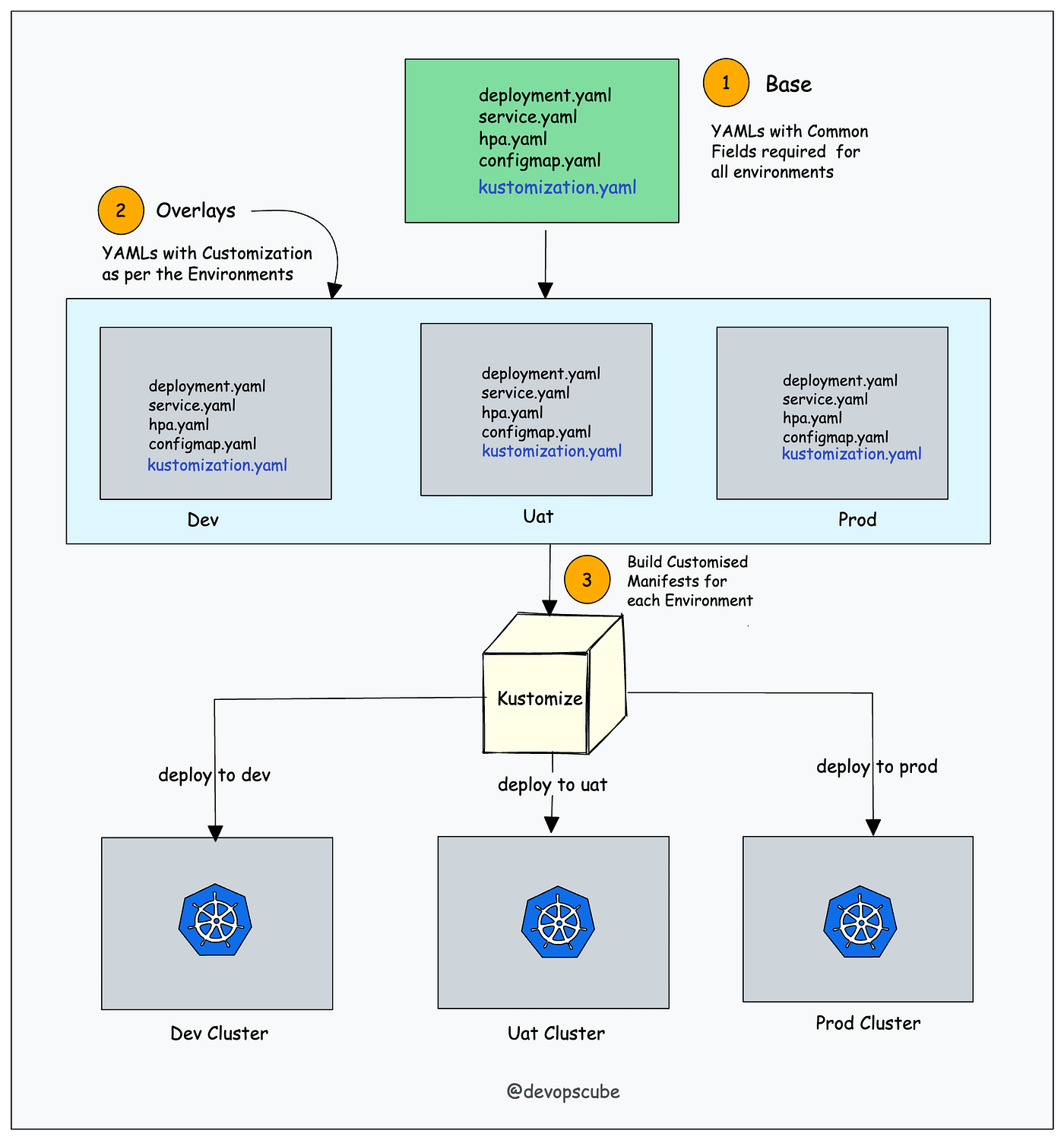 deployment.yaml
service.yaml
hpa.yaml
configmap.yaml
kustomization.yaml

1 Base

YAMLs with Common Fields required for all environments

2 Overlays

YAMLs with Customization as per the Environments

deployment.yaml
service.yaml
hpa.yaml
configmap.yaml
kustomization.yaml

Dev

deployment.yaml
service.yaml
hpa.yaml
configmap.yaml
kustomization.yaml

Uat

deployment.yaml
service.yaml
hpa.yaml
configmap.yaml
kustomization.yaml

Prod

3 Build Customised Manifests for each Environment

Kustomize

deploy to dev

deploy to uat

deploy to prod

Dev Cluster

Uat Cluster

Prod Cluster

@devopscube